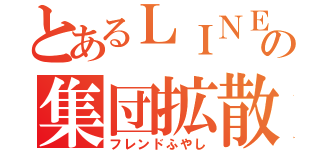 とあるＬＩＮＥの
集団拡散
フレンドふやし